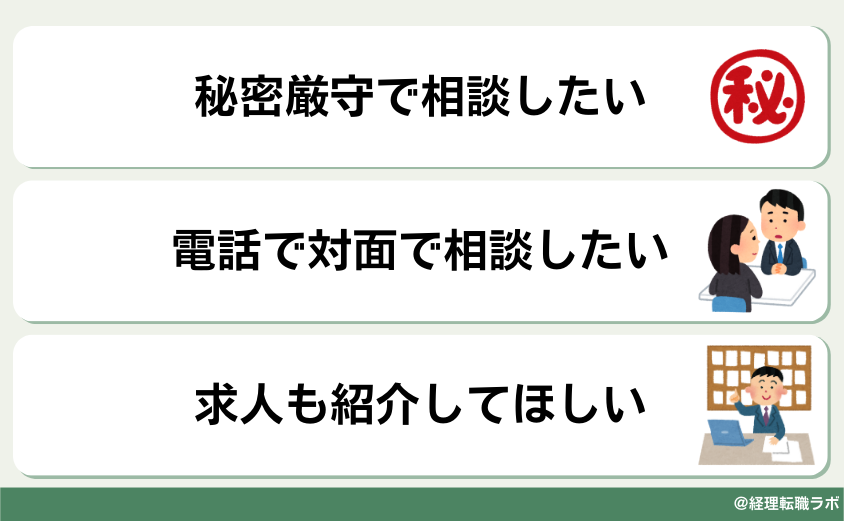 秘密厳守で相談したい

秘

電話で対面で相談したい

求人も紹介してほしい

@経理転職ラボ